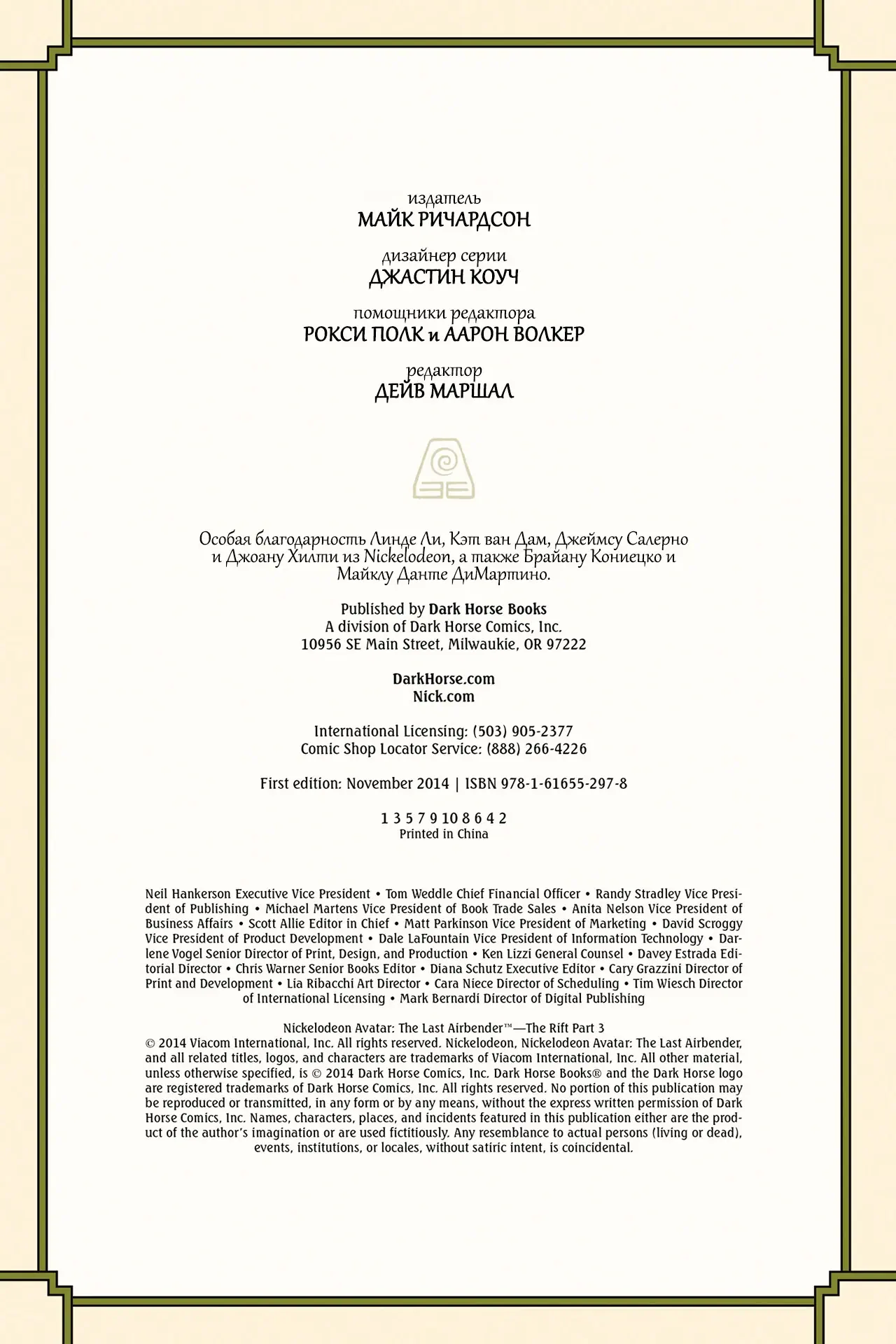 издатель
МАЙК РИЧАРДСОН

дизайнер серии
ДЖАСТИН КОУЧ

помощники редактора
РОКСИ ПОЛК и ААРОН ВОЛКЕР

редактор
ДЕЙВ МАРШАЛ

Особая благодарность Линде Ли, Кэт ван Дам, Джеймсу Салерно и Джоану Хилти из Nickelodeon, а также Брайану Кониецко и Майклу Данте ДиМартино.

Published by Dark Horse Books
A division of Dark Horse Comics, Inc.
10956 SE Main Street, Milwaukie, OR 97222

DarkHorse.com
Nick.com

International Licensing: (503) 905-2377
Comic Shop Locator Service: (888) 266-4226

First edition: November 2014 | ISBN 978-1-61655-297-8

1 3 5 7 9 10 8 6 4 2
Printed in China

Neil Hankerson Executive Vice President • Tom Weddle Chief Financial Officer • Randy Stradley Vice President of Publishing • Michael Martens Vice President of Book Trade Sales • Anita Nelson Vice President of Business Affairs • Scott Allie Editor in Chief • Matt Parkinson Vice President of Marketing • David Scroggy Vice President of Product Development • Dale LaFountain Vice President of Information Technology • Darlene Vogel Senior Director of Print, Design, and Production • Ken Lizzi General Counsel • Davey Estrada Editorial Director • Chris Warner Senior Books Editor • Diana Schutz Executive Editor • Cary Grazzini Director of Print and Development • Lia Ribacchi Art Director • Cara Niece Director of Scheduling • Tim Wiesch Director of International Licensing • Mark Bernardi Director of Digital Publishing

Nickelodeon Avatar: The Last Airbender™—The Rift Part 3
© 2014 Viacom International, Inc. All rights reserved. Nickelodeon, Nickelodeon Avatar: The Last Airbender, and all related titles, logos, and characters are trademarks of Viacom International, Inc. All other material, unless otherwise specified, is © 2014 Dark Horse Comics, Inc. Dark Horse Books® and the Dark Horse logo are registered trademarks of Dark Horse Comics, Inc. All rights reserved. No portion of this publication may be reproduced or transmitted, in any form or by any means, without the express written permission of Dark Horse Comics, Inc. Names, characters, places, and incidents featured in this publication either are the product of the author's imagination or are used fictitiously. Any resemblance to actual persons (living or dead), events, institutions, or locales, without satiric intent, is coincidental.